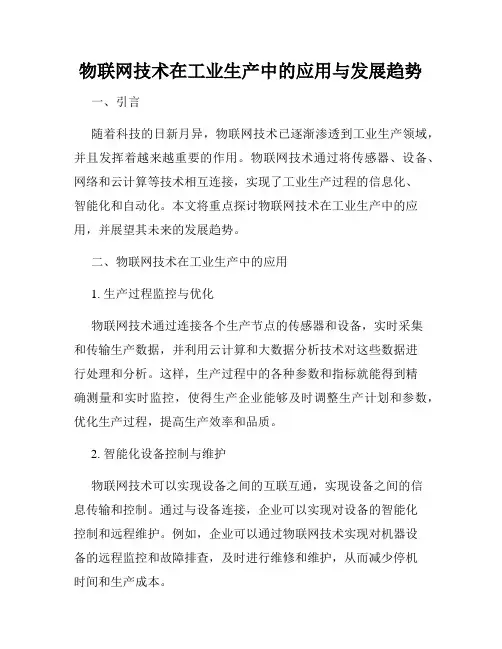 物联网技术在工业生产中的应用与发展趋势

一、引言

随着科技的日新月异，物联网技术已逐渐渗透到工业生产领域，并且发挥着越来越重要的作用。物联网技术通过将传感器、设备、网络和云计算等技术相互连接，实现了工业生产过程的信息化、智能化和自动化。本文将重点探讨物联网技术在工业生产中的应用，并展望其未来的发展趋势。

二、物联网技术在工业生产中的应用

1. 生产过程监控与优化

物联网技术通过连接各个生产节点的传感器和设备，实时采集和传输生产数据，并利用云计算和大数据分析技术对这些数据进行处理和分析。这样，生产过程中的各种参数和指标就能得到精确测量和实时监控，使得生产企业能够及时调整生产计划和参数，优化生产过程，提高生产效率和品质。

2. 智能化设备控制与维护

物联网技术可以实现设备之间的互联互通，实现设备之间的信息传输和控制。通过与设备连接，企业可以实现对设备的智能化控制和远程维护。例如，企业可以通过物联网技术实现对机器设备的远程监控和故障排查，及时进行维修和维护，从而减少停机时间和生产成本。